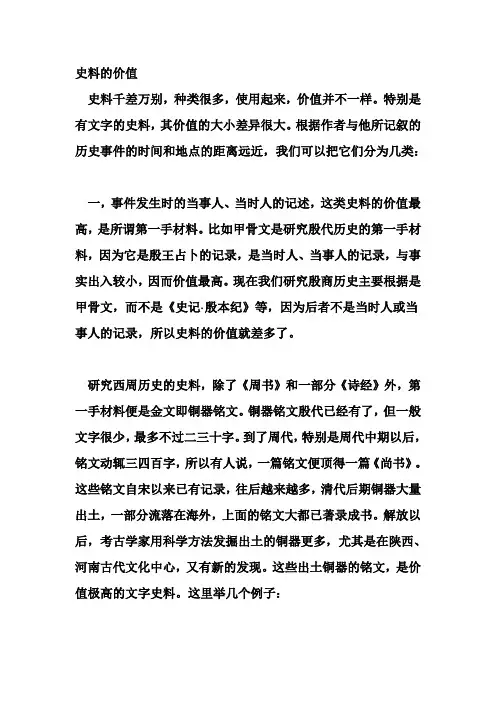 史料的价值

史料千差万别，种类很多，使用起来，价值并不一样。特别是有文字的史料，其价值的大小差异很大。根据作者与他所记叙的历史事件的时间和地点的距离远近，我们可以把它们分为几类：

一，事件发生时的当事人、当时人的记述，这类史料的价值最高，是所谓第一手材料。比如甲骨文是研究殷代历史的第一手材料，因为它是殷王占卜的记录，是当时人、当事人的记录，与事实出入较小，因而价值最高。现在我们研究殷商历史主要根据是甲骨文，而不是《史记·殷本纪》等，因为后者不是当时人或当事人的记录，所以史料的价值就差多了。

研究西周历史的史料，除了《周书》和一部分《诗经》外，第一手材料便是金文即铜器铭文。铜器铭文殷代已经有了，但一般文字很少，最多不过二三十字。到了周代，特别是周代中期以后，铭文动辄三四百字，所以有人说，一篇铭文便顶得一篇《尚书》。这些铭文自宋以来已有记录，往后越来越多，清代后期铜器大量出土，一部分流落在海外，上面的铭文大都已著录成书。解放以后，考古学家用科学方法发掘出土的铜器更多，尤其是在陕西、河南古代文化中心，又有新的发现。这些出土铜器的铭文，是价值极高的文字史料。这里举几个例子：